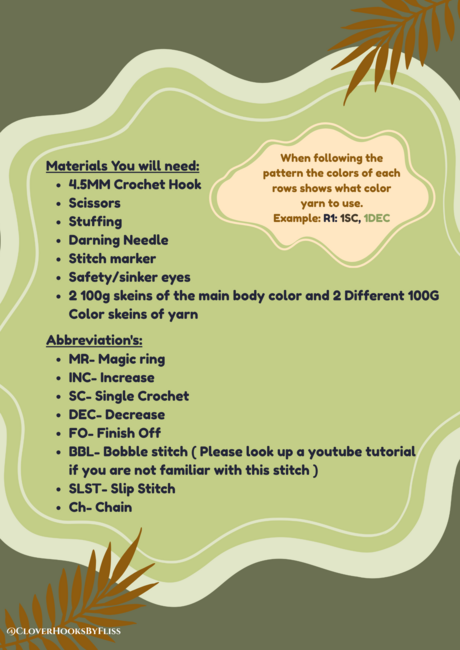 Materials You will need:
• 4.5MM Crochet Hook
• Scissors
• Stuffing
• Darning Needle
• Stitch marker
• Safety/sinker eyes
• 2 100g skeins of the main body color and 2 Different 100G Color skeins of yarn

When following the pattern the colors of each rows shows what color yarn to use.
Example: R1: 1SC, 1DEC

Abbreviation's:
• MR- Magic ring
• INC- Increase
• SC- Single Crochet
• DEC- Decrease
• FO- Finish Off
• BBL- Bobble stitch ( Please look up a youtube tutorial if you are not familiar with this stitch )
• SLST- Slip Stitch
• Ch- Chain

@CloverHooksByFliss